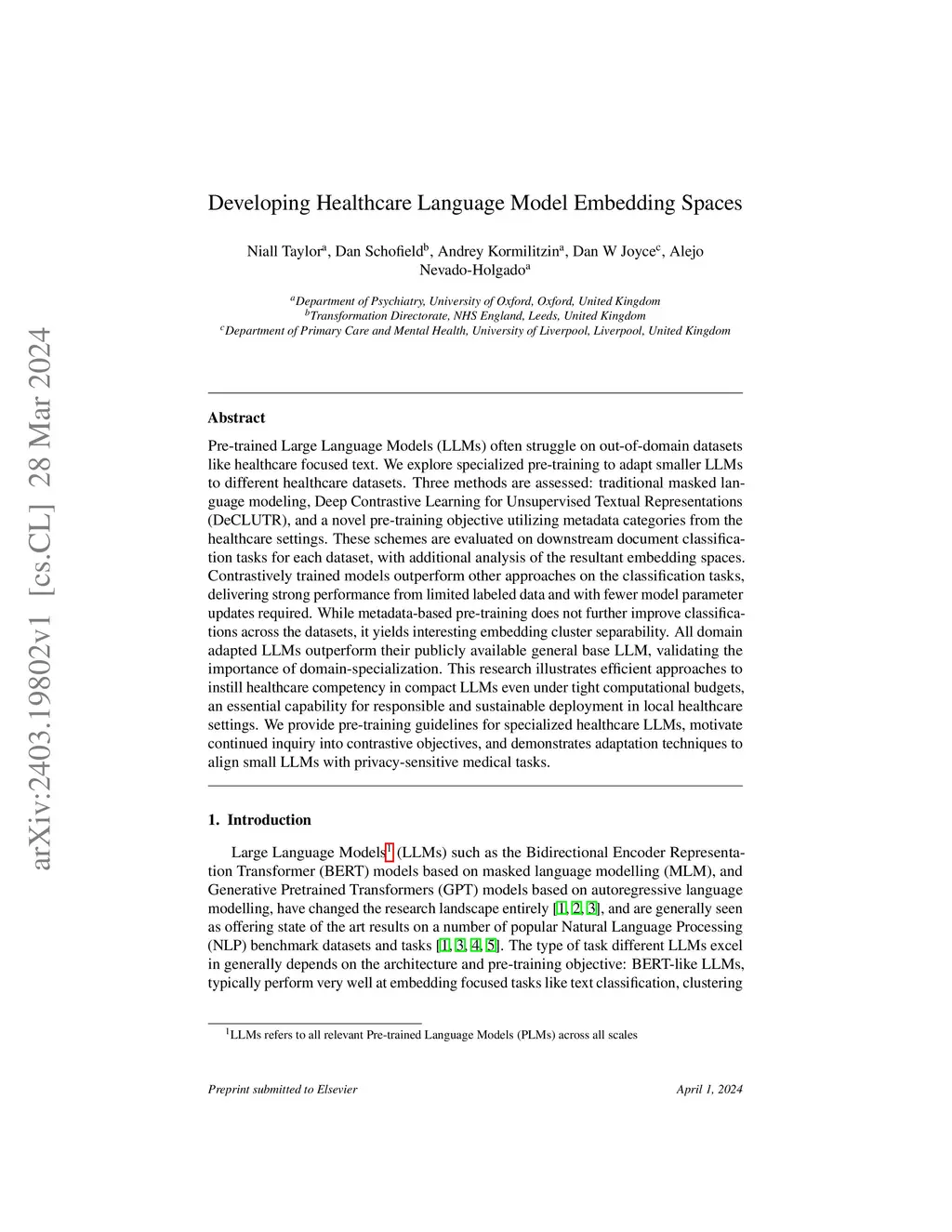 arXiv:2403.19802v1 [cs.CL] 28 Mar 2024

Developing Healthcare Language Model Embedding Spaces

Niall Taylor$^a$, Dan Schofield$^b$, Andrey Kormilitzin$^a$, Dan W Joyce$^c$, Alejo Nevado-Holgado$^a$

$^a$Department of Psychiatry, University of Oxford, Oxford, United Kingdom
$^b$Transformation Directorate, NHS England, Leeds, United Kingdom
$^c$Department of Primary Care and Mental Health, University of Liverpool, Liverpool, United Kingdom

Abstract

Pre-trained Large Language Models (LLMs) often struggle on out-of-domain datasets like healthcare focused text. We explore specialized pre-training to adapt smaller LLMs to different healthcare datasets. Three methods are assessed: traditional masked language modeling, Deep Contrastive Learning for Unsupervised Textual Representations (DeCLUTR), and a novel pre-training objective utilizing metadata categories from the healthcare settings. These schemes are evaluated on downstream document classification tasks for each dataset, with additional analysis of the resultant embedding spaces. Contrastively trained models outperform other approaches on the classification tasks, delivering strong performance from limited labeled data and with fewer model parameter updates required. While metadata-based pre-training does not further improve classifications across the datasets, it yields interesting embedding cluster separability. All domain adapted LLMs outperform their publicly available general base LLM, validating the importance of domain-specialization. This research illustrates efficient approaches to instill healthcare competency in compact LLMs even under tight computational budgets, an essential capability for responsible and sustainable deployment in local healthcare settings. We provide pre-training guidelines for specialized healthcare LLMs, motivate continued inquiry into contrastive objectives, and demonstrates adaptation techniques to align small LLMs with privacy-sensitive medical tasks.

1. Introduction

Large Language Models$^1$ (LLMs) such as the Bidirectional Encoder Representation Transformer (BERT) models based on masked language modelling (MLM), and Generative Pretrained Transformers (GPT) models based on autoregressive language modelling, have changed the research landscape entirely [1, 2, 3], and are generally seen as offering state of the art results on a number of popular Natural Language Processing (NLP) benchmark datasets and tasks [1, 3, 4, 5]. The type of task different LLMs excel in generally depends on the architecture and pre-training objective: BERT-like LLMs, typically perform very well at embedding focused tasks like text classification, clustering

$^1$LLMs refers to all relevant Pre-trained Language Models (PLMs) across all scales

Preprint submitted to Elsevier

April 1, 2024